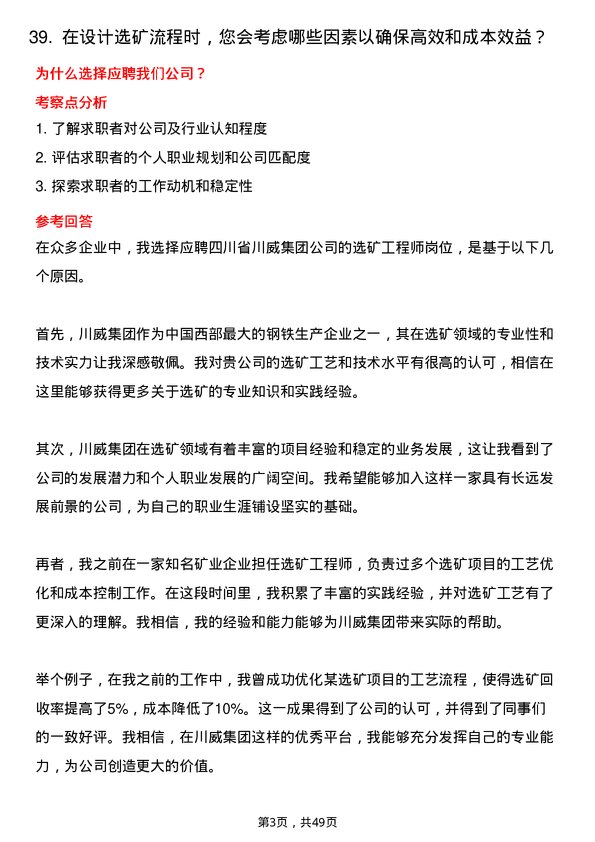 39. 在设计选矿流程时，您会考虑哪些因素以确保高效和成本效益？

为什么选择应聘我们公司？

考察点分析

1. 了解求职者对公司及行业认知程度
2. 评估求职者的个人职业规划和公司匹配度
3. 探索求职者的工作动机和稳定性

参考回答

在众多企业中，我选择应聘四川省川威集团公司的选矿工程师岗位，是基于以下几个原因。

首先，川威集团作为中国西部最大的钢铁生产企业之一，其在选矿领域的专业性和技术实力让我深感敬佩。我对贵公司的选矿工艺和技术水平有很高的认可，相信在这里能够获得更多关于选矿的专业知识和实践经验。

其次，川威集团在选矿领域有着丰富的项目经验和稳定的业务发展，这让我看到了公司的发展潜力和个人职业发展的广阔空间。我希望能够加入这样一家具有长远发展前景的公司，为自己的职业生涯铺设坚实的基础。

再者，我之前在一家知名矿业企业担任选矿工程师，负责过多个选矿项目的工艺优化和成本控制工作。在这段时间里，我积累了丰富的实践经验，并对选矿工艺有了更深入的理解。我相信，我的经验和能力能够为川威集团带来实际的帮助。

举个例子，在我之前的工作中，我曾成功优化某选矿项目的工艺流程，使得选矿回收率提高了5%，成本降低了10%。这一成果得到了公司的认可，并得到了同事们的一致好评。我相信，在川威集团这样的优秀平台，我能够充分发挥自己的专业能力，为公司创造更大的价值。

第3页，共49页